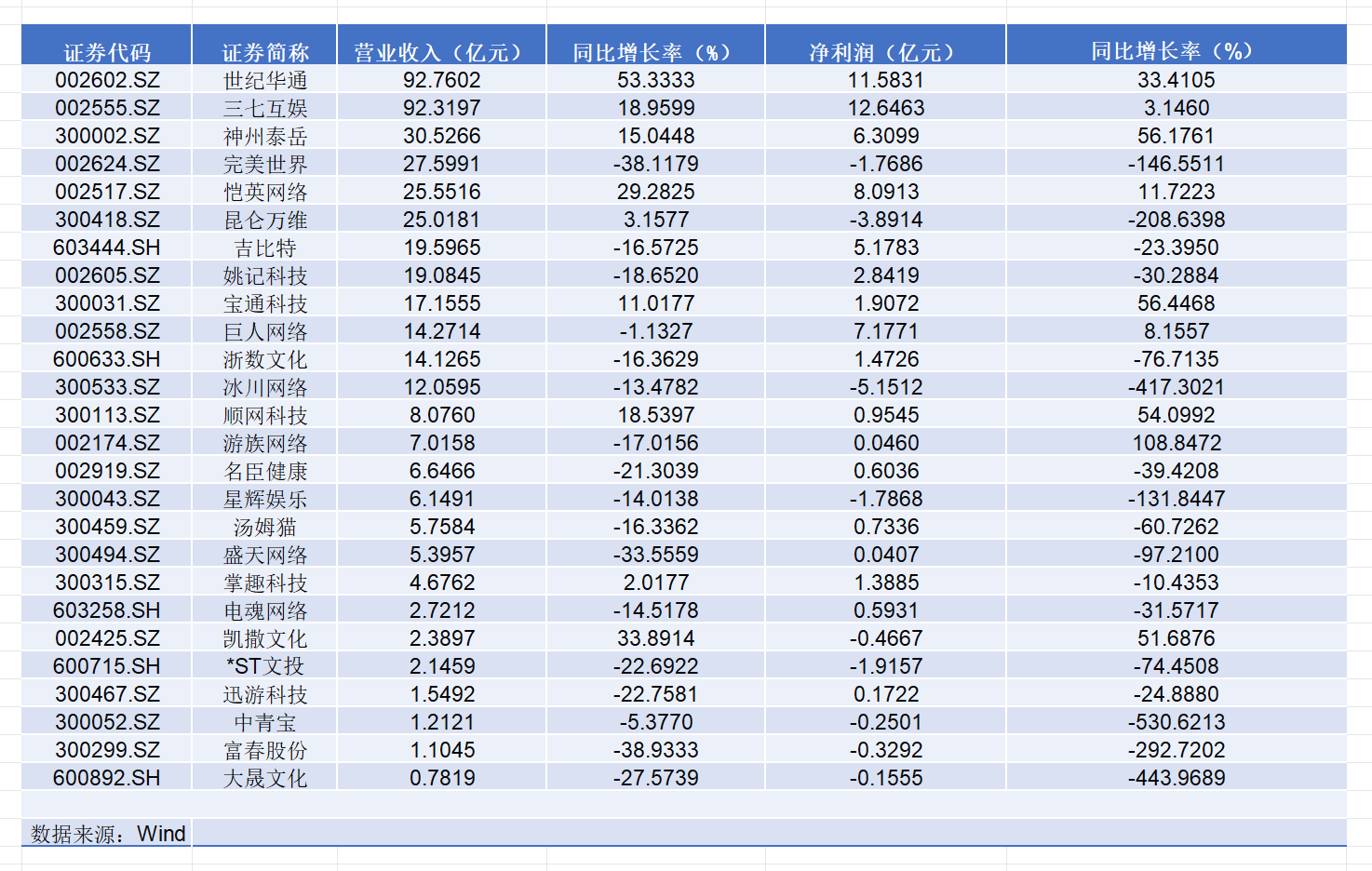 | 证券代码 | 证券简称 | 营业收入（亿元） | 同比增长率（%） | 净利润（亿元） | 同比增长率（%） |
|---|---|---|---|---|---|
| 002602.SZ | 世纪华通 | 92.7602 | 53.3333 | 11.5831 | 33.4105 |
| 002555.SZ | 三七互娱 | 92.3197 | 18.9599 | 12.6463 | 3.1460 |
| 300002.SZ | 神州泰岳 | 30.5266 | 15.0448 | 6.3099 | 56.1761 |
| 002624.SZ | 完美世界 | 27.5991 | -38.1179 | -1.7686 | -146.5511 |
| 002517.SZ | 恺英网络 | 25.5516 | 29.2825 | 8.0913 | 11.7223 |
| 300418.SZ | 昆仑万维 | 25.0181 | 3.1577 | -3.8914 | -208.6398 |
| 603444.SH | 吉比特 | 19.5965 | -16.5725 | 5.1783 | -23.3950 |
| 002605.SZ | 姚记科技 | 19.0845 | -18.6520 | 2.8419 | -30.2884 |
| 300031.SZ | 宝通科技 | 17.1555 | 11.0177 | 1.9072 | 56.4468 |
| 002558.SZ | 巨人网络 | 14.2714 | -1.1327 | 7.1771 | 8.1557 |
| 600633.SH | 浙数文化 | 14.1265 | -16.3629 | 1.4726 | -76.7135 |
| 300533.SZ | 冰川网络 | 12.0595 | -13.4782 | -5.1512 | -417.3021 |
| 300113.SZ | 顺网科技 | 8.0760 | 18.5397 | 0.9545 | 54.0992 |
| 002174.SZ | 游族网络 | 7.0158 | -17.0156 | 0.0460 | 108.8472 |
| 002919.SZ | 名臣健康 | 6.6466 | -21.3039 | 0.6036 | -39.4208 |
| 300043.SZ | 星辉娱乐 | 6.1491 | -14.0138 | -1.7868 | -131.8447 |
| 300459.SZ | 汤姆猫 | 5.7584 | -16.3362 | 0.7336 | -60.7262 |
| 300494.SZ | 盛天网络 | 5.3957 | -33.5559 | 0.0407 | -97.2100 |
| 300315.SZ | 掌趣科技 | 4.6762 | 2.0177 | 1.3885 | -10.4353 |
| 603258.SH | 电魂网络 | 2.7212 | -14.5178 | 0.5931 | -31.5717 |
| 002425.SZ | 凯撒文化 | 2.3897 | 33.8914 | -0.4667 | 51.6876 |
| 600715.SH | *ST文投 | 2.1459 | -22.6922 | -1.9157 | -74.4508 |
| 300467.SZ | 迅游科技 | 1.5492 | -22.7581 | 0.1722 | -24.8880 |
| 300052.SZ | 中青宝 | 1.2121 | -5.3770 | -0.2501 | -530.6213 |
| 300299.SZ | 富春股份 | 1.1045 | -38.9333 | -0.3292 | -292.7202 |
| 600892.SH | 大晟文化 | 0.7819 | -27.5739 | -0.1555 | -443.9689 |

数据来源：Wind